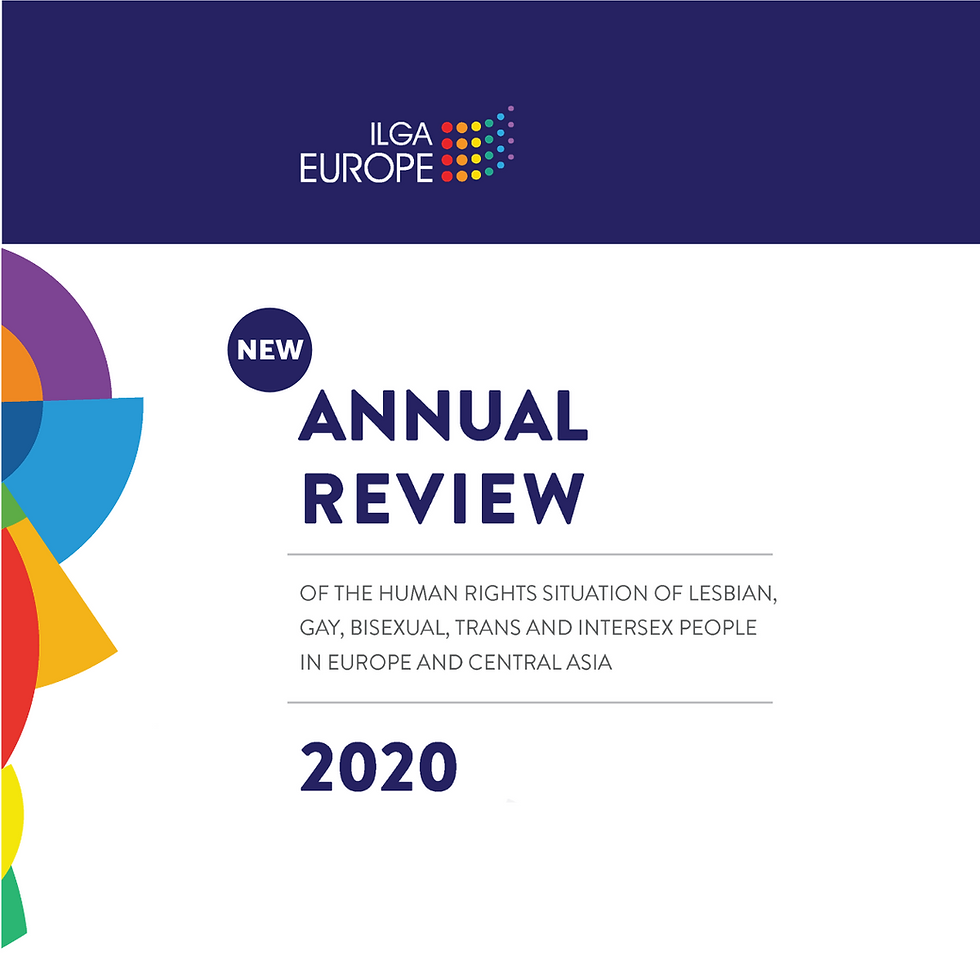 ILGA
EUROPE

NEW

ANNUAL
REVIEW

OF THE HUMAN RIGHTS SITUATION OF LESBIAN, GAY, BISEXUAL, TRANS AND INTERSEX PEOPLE IN EUROPE AND CENTRAL ASIA

2020